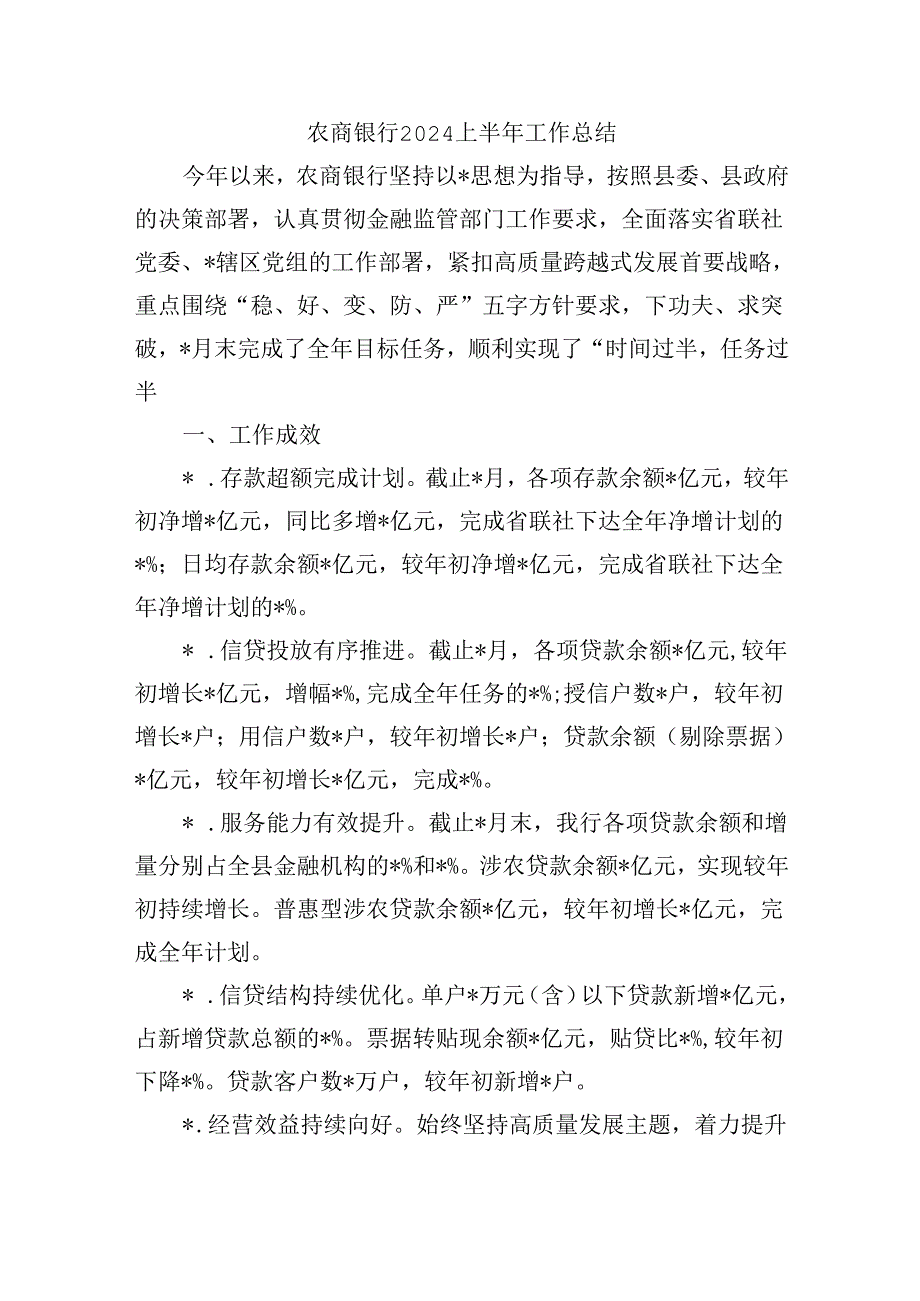 农商银行2024上半年工作总结

今年以来，农商银行坚持以*思想为指导，按照县委、县政府的决策部署，认真贯彻金融监管部门工作要求，全面落实省联社党委、*辖区党组的工作部署，紧扣高质量跨越式发展首要战略，重点围绕“稳、好、变、防、严”五字方针要求，下功夫、求突破，*月末完成了全年目标任务，顺利实现了“时间过半，任务过半

一、工作成效

*．存款超额完成计划。截止*月，各项存款余额*亿元，较年初净增*亿元，同比多增*亿元，完成省联社下达全年净增计划的*%；日均存款余额*亿元，较年初净增*亿元，完成省联社下达全年净增计划的*%。

*．信贷投放有序推进。截止*月，各项贷款余额*亿元，较年初增长*亿元，增幅*%，完成全年任务的*%；授信户数*户，较年初增长*户；用信户数*户，较年初增长*户；贷款余额（剔除票据）*亿元，较年初增长*亿元，完成*%。

*．服务能力有效提升。截止*月末，我行各项贷款余额和增量分别占全县金融机构的*%和*%。涉农贷款余额*亿元，实现较年初持续增长。普惠型涉农贷款余额*亿元，较年初增长*亿元，完成全年计划。

*．信贷结构持续优化。单户*万元（含）以下贷款新增*亿元，占新增贷款总额的*%。票据转贴现余额*亿元，贴贷比*%，较年初下降*%。贷款客户数*万户，较年初新增*户。

*．经营效益持续向好。始终坚持高质量发展主题，着力提升